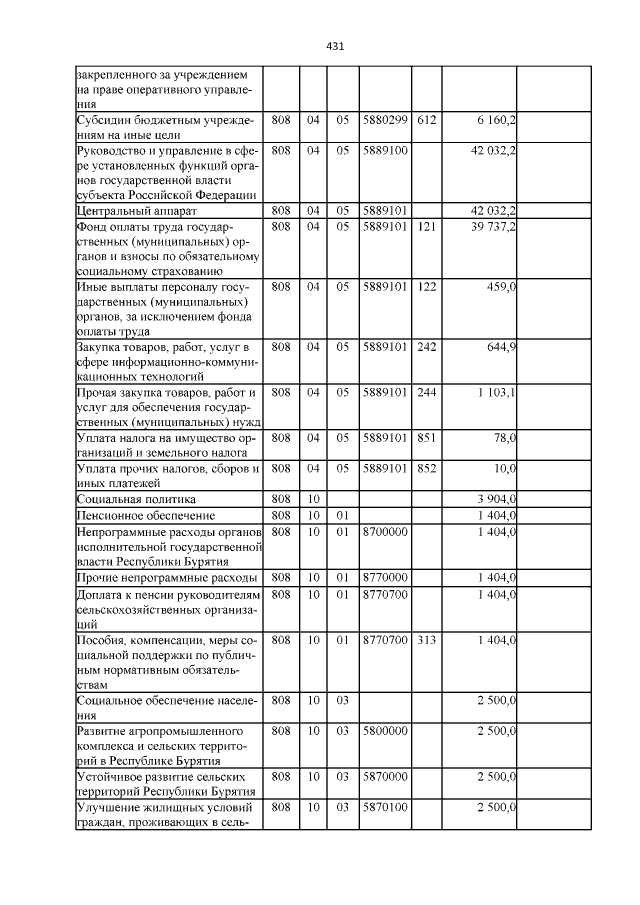 431

| закрепленного за учреждением на праве оперативного управления | | | | | | | |
|---|---|---|---|---|---|---|---|
| Субсидии бюджетным учреждениям на иные цели | 808 | 04 | 05 | 5880299 | 612 | 6 160,2 | |
| Руководство и управление в сфере установленных функций органов государственной власти субъекта Российской Федерации | 808 | 04 | 05 | 5889100 | | 42 032,2 | |
| Центральный аппарат | 808 | 04 | 05 | 5889101 | | 42 032,2 | |
| Фонд оплаты труда государственных (муниципальных) органов и взносы по обязательному социальному страхованию | 808 | 04 | 05 | 5889101 | 121 | 39 737,2 | |
| Иные выплаты персоналу государственных (муниципальных) органов, за исключением фонда оплаты труда | 808 | 04 | 05 | 5889101 | 122 | 459,0 | |
| Закупка товаров, работ, услуг в сфере информационно-коммуникационных технологий | 808 | 04 | 05 | 5889101 | 242 | 644,9 | |
| Прочая закупка товаров, работ и услуг для обеспечения государственных (муниципальных) нужд | 808 | 04 | 05 | 5889101 | 244 | 1 103,1 | |
| Уплата налога на имущество организаций и земельного налога | 808 | 04 | 05 | 5889101 | 851 | 78,0 | |
| Уплата прочих налогов, сборов и иных платежей | 808 | 04 | 05 | 5889101 | 852 | 10,0 | |
| Социальная политика | 808 | 10 | | | | 3 904,0 | |
| Пенсионное обеспечение | 808 | 10 | 01 | | | 1 404,0 | |
| Непрограммные расходы органов исполнительной государственной власти Республики Бурятия | 808 | 10 | 01 | 8700000 | | 1 404,0 | |
| Прочие непрограммные расходы | 808 | 10 | 01 | 8770000 | | 1 404,0 | |
| Доплата к пенсии руководителям сельскохозяйственных организаций | 808 | 10 | 01 | 8770700 | | 1 404,0 | |
| Пособия, компенсации, меры социальной поддержки по публичным нормативным обязательствам | 808 | 10 | 01 | 8770700 | 313 | 1 404,0 | |
| Социальное обеспечение населения | 808 | 10 | 03 | | | 2 500,0 | |
| Развитие агропромышленного комплекса и сельских территорий в Республике Бурятия | 808 | 10 | 03 | 5800000 | | 2 500,0 | |
| Устойчивое развитие сельских территорий Республики Бурятия | 808 | 10 | 03 | 5870000 | | 2 500,0 | |
| Улучшение жилищных условий граждан, проживающих в сель- | 808 | 10 | 03 | 5870100 | | 2 500,0 | |